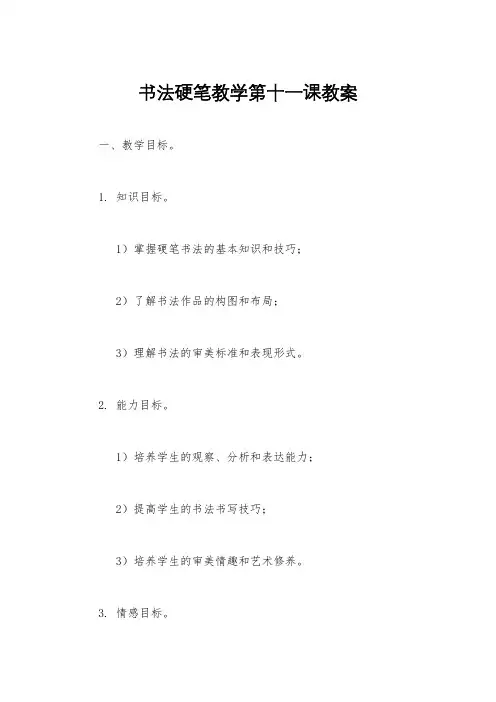 书法硬笔教学第十一课教案

一、教学目标。

1. 知识目标。

1）掌握硬笔书法的基本知识和技巧；

2）了解书法作品的构图和布局；

3）理解书法的审美标准和表现形式。

2. 能力目标。

1）培养学生的观察、分析和表达能力；

2）提高学生的书法书写技巧；

3）培养学生的审美情趣和艺术修养。

3. 情感目标。